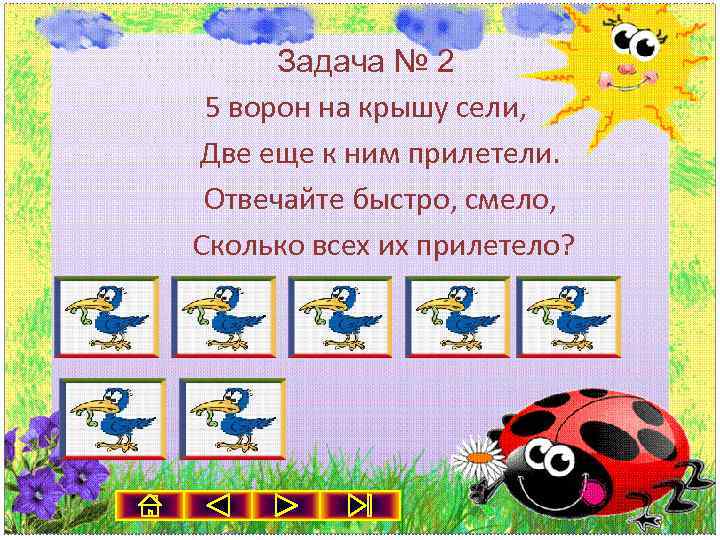 Задача № 2

5 ворон на крышу сели,
Две еще к ним прилетели.
Отвечайте быстро, смело,
Сколько всех их прилетело?